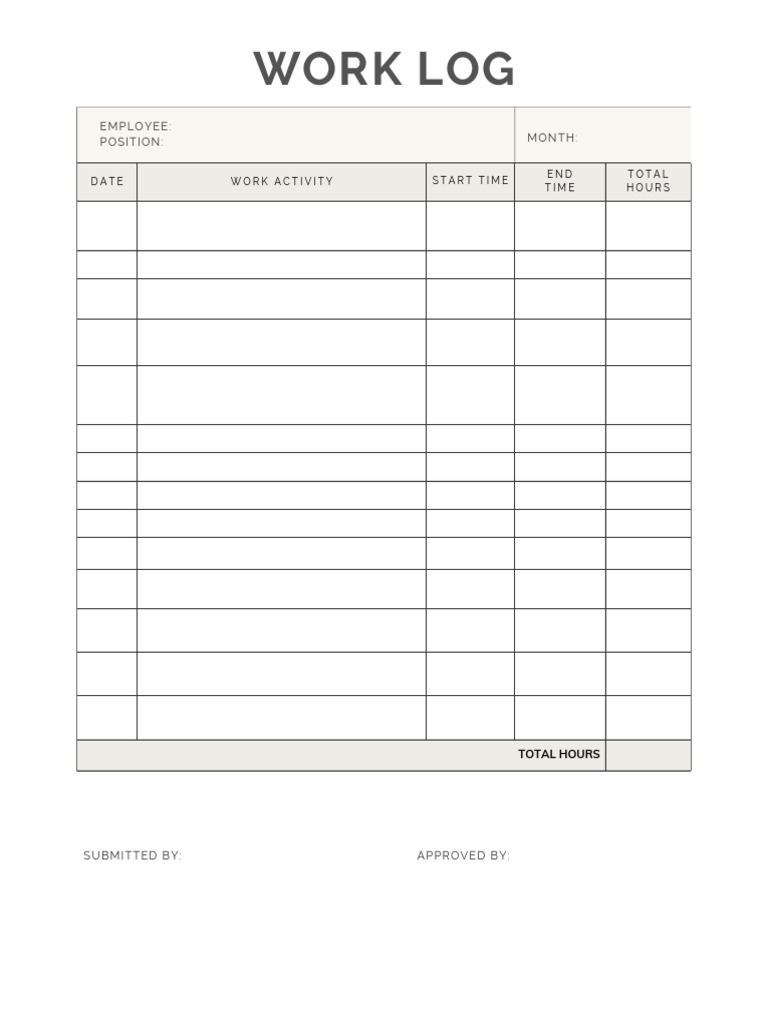 WORK LOG

EMPLOYEE:
POSITION:

MONTH:

| DATE | WORK ACTIVITY | START TIME | END TIME | TOTAL HOURS |
|---|---|---|---|---|
| | | | | |
| | | | | |
| | | | | |
| | | | | |
| | | | | |
| | | | | |
| | | | | |
| | | | | |
| | | | | |
| | | | | |
| | | | | |
| | | | | |
| | | | | |
| | | | | |
| | | | TOTAL HOURS | |

SUBMITTED BY:

APPROVED BY: